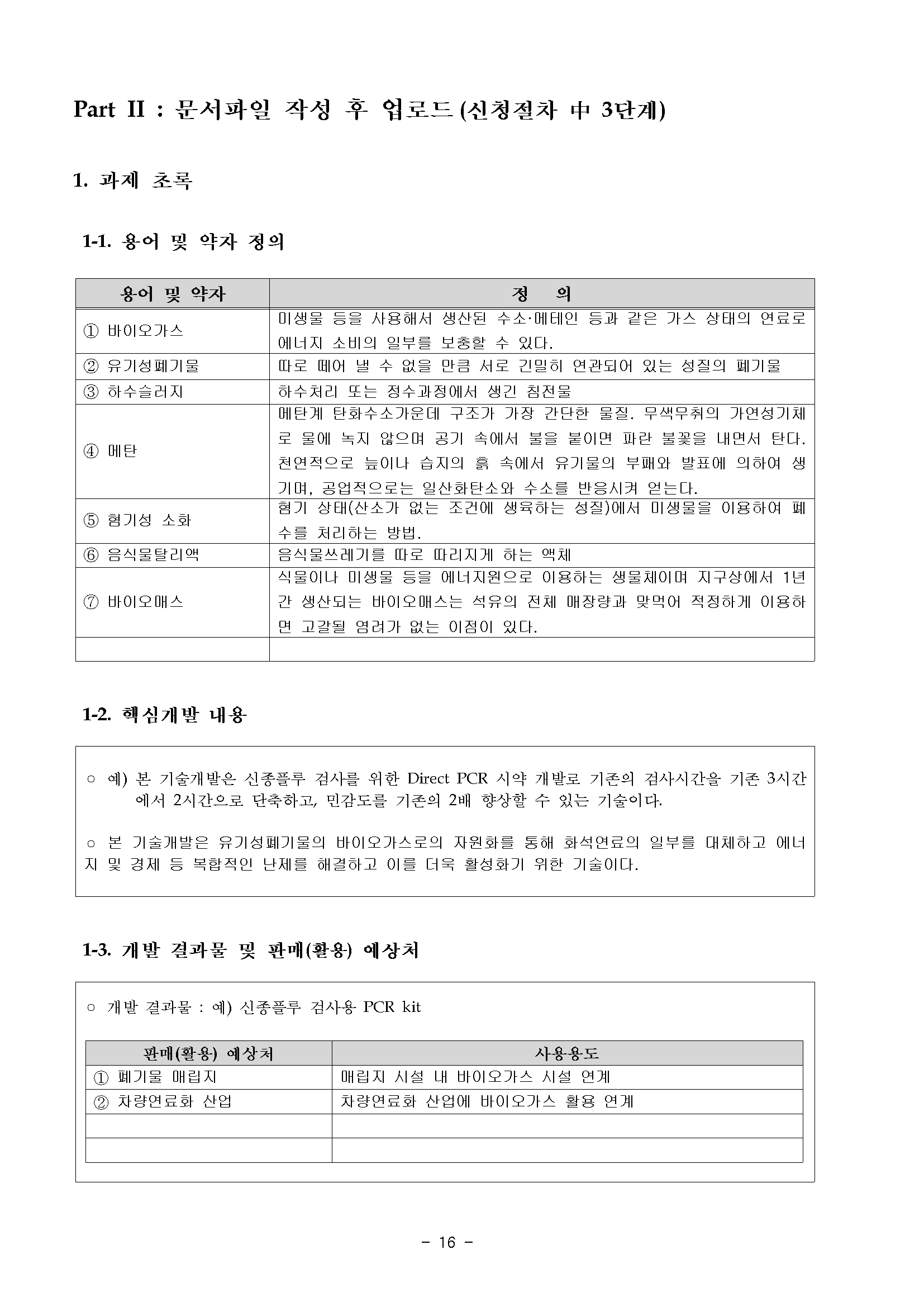 Part II : 문서파일 작성 후 업로드 (신청절차 中 3단계)

1. 과제 초록

1-1. 용어 및 약자 정의

| 용어 및 약자 | 정 의 |
|---|---|
| ① 바이오가스 | 미생물 등을 사용해서 생산된 수소·메테인 등과 같은 가스 상태의 연료로 에너지 소비의 일부를 보충할 수 있다. |
| ② 유기성폐기물 | 따로 떼어 낼 수 없을 만큼 서로 긴밀히 연관되어 있는 성질의 폐기물 |
| ③ 하수슬러지 | 하수처리 또는 정수과정에서 생긴 침전물 |
| ④ 메탄 | 메탄계 탄화수소가운데 구조가 가장 간단한 물질. 무색무취의 가연성기체로 물에 녹지 않으며 공기 속에서 불을 붙이면 파란 불꽃을 내면서 탄다. 천연적으로 늪이나 습지의 흙 속에서 유기물의 부패와 발표에 의하여 생기며, 공업적으로는 일산화탄소와 수소를 반응시켜 얻는다. |
| ⑤ 혐기성 소화 | 혐기 상태(산소가 없는 조건에 생육하는 성질)에서 미생물을 이용하여 폐수를 처리하는 방법. |
| ⑥ 음식물탈리액 | 음식물쓰레기를 따로 따리지게 하는 액체 |
| ⑦ 바이오매스 | 식물이나 미생물 등을 에너지원으로 이용하는 생물체이며 지구상에서 1년간 생산되는 바이오매스는 석유의 전체 매장량과 맞먹어 적정하게 이용하면 고갈될 염려가 없는 이점이 있다. |
|  |  |

1-2. 핵심개발 내용

○ 예) 본 기술개발은 신종플루 검사를 위한 Direct PCR 시약 개발로 기존의 검사시간을 기존 3시간에서 2시간으로 단축하고, 민감도를 기존의 2배 향상할 수 있는 기술이다.

○ 본 기술개발은 유기성폐기물의 바이오가스로의 자원화를 통해 화석연료의 일부를 대체하고 에너지 및 경제 등 복합적인 난제를 해결하고 이를 더욱 활성화기 위한 기술이다.

1-3. 개발 결과물 및 판매(활용) 예상처

○ 개발 결과물 : 예) 신종플루 검사용 PCR kit

| 판매(활용) 예상처 | 사용용도 |
|---|---|
| ① 폐기물 매립지 | 매립지 시설 내 바이오가스 시설 연계 |
| ② 차량연료화 산업 | 차량연료화 산업에 바이오가스 활용 연계 |
|  |  |
|  |  |

- 16 -